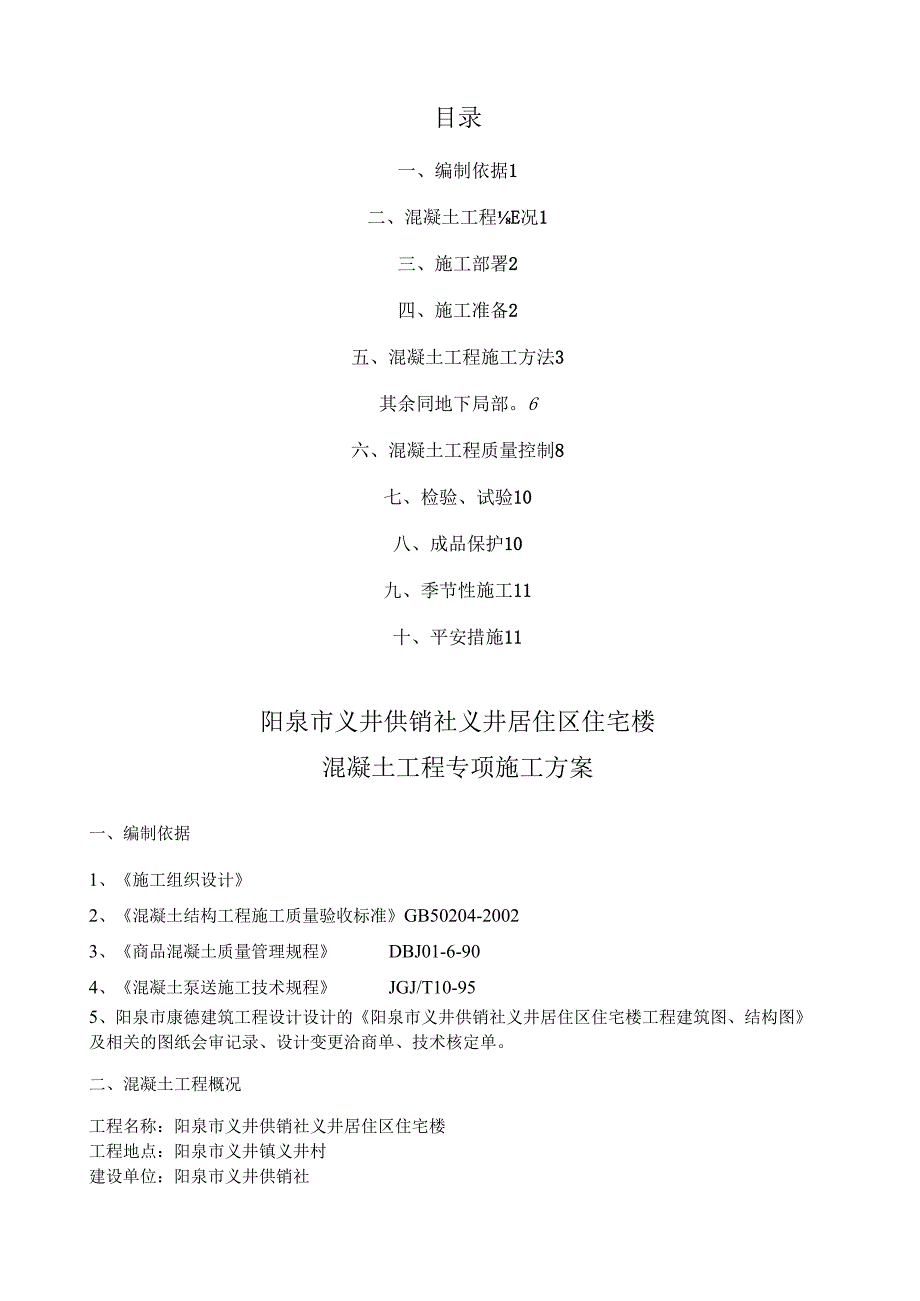 目录

一、编制依据1

二、混凝土工程⅛E况1

三、施工部署2

四、施工准备2

五、混凝土工程施工方法3

其余同地下局部。6

六、混凝土工程质量控制8

七、检验、试验10

八、成品保护10

九、季节性施工11

十、平安措施11

阳泉市义井供销社义井居住区住宅楼

混凝土工程专项施工方案

一、编制依据

1、《施工组织设计》

2、《混凝土结构工程施工质量验收标准》GB50204-2002

3、《商品混凝土质量管理规程》 DBJ01-6-90

4、《混凝土泵送施工技术规程》 JGJ/T10-95

5、阳泉市康德建筑工程设计设计的《阳泉市义井供销社义井居住区住宅楼工程建筑图、结构图》及相关的图纸会审记录、设计变更洽商单、技术核定单。

二、混凝土工程概况

工程名称：阳泉市义井供销社义井居住区住宅楼
工程地点：阳泉市义井镇义井村
建设单位：阳泉市义井供销社